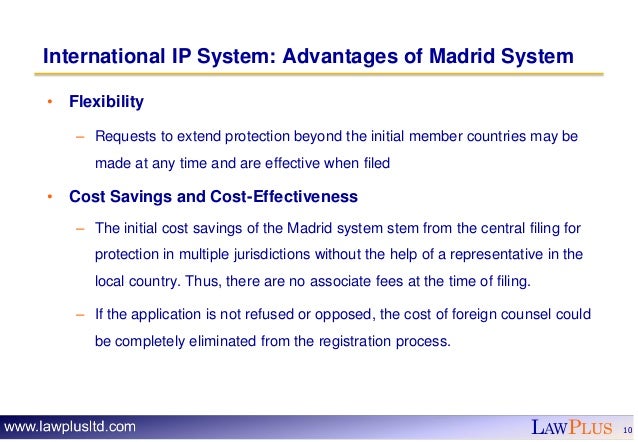 International IP System: Advantages of Madrid System

• Flexibility

– Requests to extend protection beyond the initial member countries may be made at any time and are effective when filed

• Cost Savings and Cost-Effectiveness

– The initial cost savings of the Madrid system stem from the central filing for protection in multiple jurisdictions without the help of a representative in the local country. Thus, there are no associate fees at the time of filing.

– If the application is not refused or opposed, the cost of foreign counsel could be completely eliminated from the registration process.

www.lawplusltd.com

LAWPLUS 10